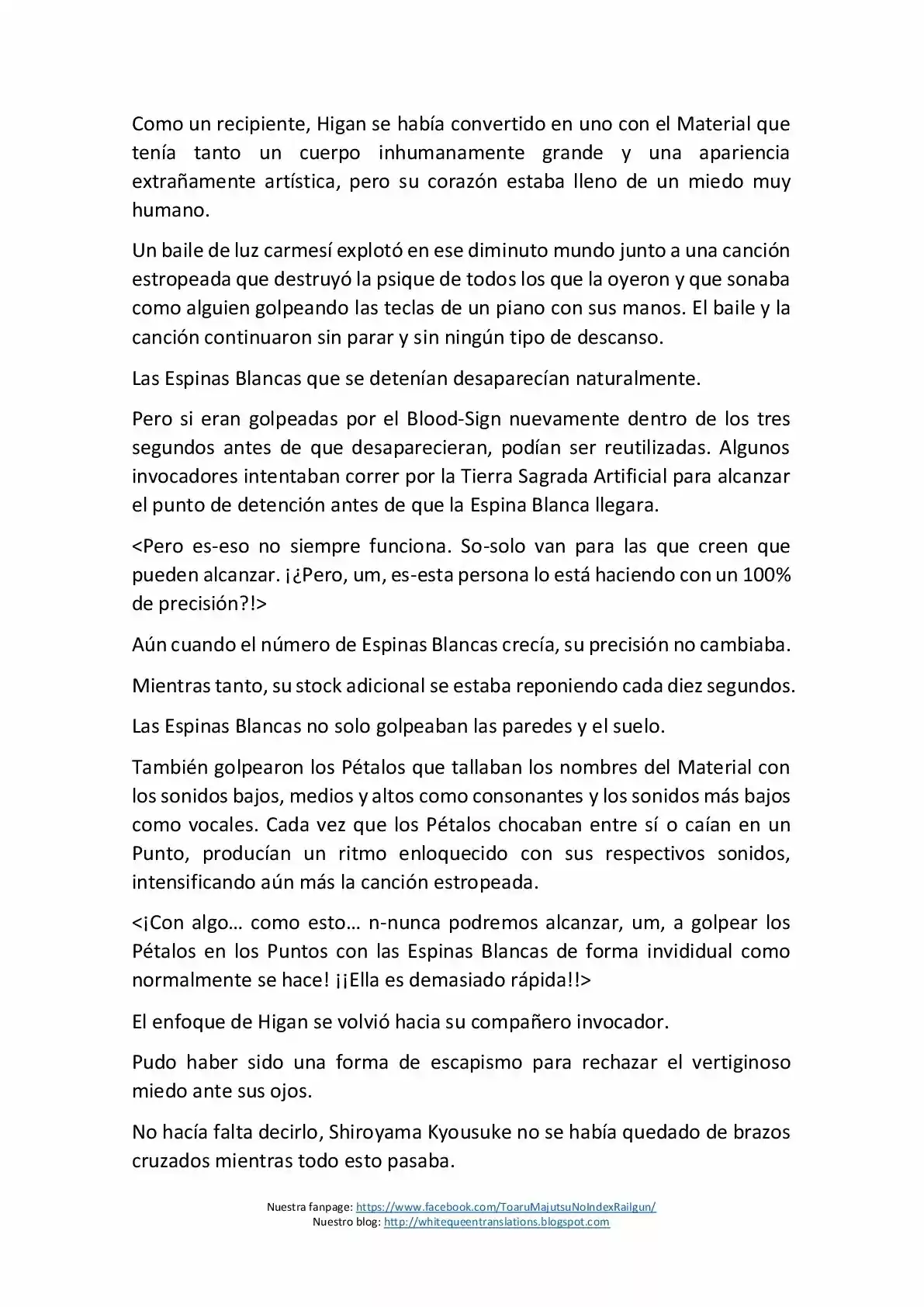 Como un recipiente, Higan se había convertido en uno con el Material que tenía tanto un cuerpo inhumanamente grande y una apariencia extrañamente artística, pero su corazón estaba lleno de un miedo muy humano.

Un baile de luz carmesí explotó en ese diminuto mundo junto a una canción estropeada que destruyó la psique de todos los que la oyeron y que sonaba como alguien golpeando las teclas de un piano con sus manos. El baile y la canción continuaron sin parar y sin ningún tipo de descanso.

Las Espinas Blancas que se detenían desaparecían naturalmente.

Pero si eran golpeadas por el Blood-Sign nuevamente dentro de los tres segundos antes de que desaparecieran, podían ser reutilizadas. Algunos invocadores intentaban correr por la Tierra Sagrada Artificial para alcanzar el punto de detención antes de que la Espina Blanca llegara.

<Pero es-eso no siempre funciona. So-solo van para las que creen que pueden alcanzar. ¡¿Pero, um, es-esta persona lo está haciendo con un 100% de precisión?!>

Aún cuando el número de Espinas Blancas crecía, su precisión no cambiaba.

Mientras tanto, su stock adicional se estaba reponiendo cada diez segundos.

Las Espinas Blancas no solo golpeaban las paredes y el suelo.

También golpearon los Pétalos que tallaban los nombres del Material con los sonidos bajos, medios y altos como consonantes y los sonidos más bajos como vocales. Cada vez que los Pétalos chocaban entre sí o caían en un Punto, producían un ritmo enloquecido con sus respectivos sonidos, intensificando aún más la canción estropeada.

<¡Con algo… como esto… n-nunca podremos alcanzar, um, a golpear los Pétalos en los Puntos con las Espinas Blancas de forma invididual como normalmente se hace! ¡¡Ella es demasiado rápida!!>

El enfoque de Higan se volvió hacia su compañero invocador.

Pudo haber sido una forma de escapismo para rechazar el vertiginoso miedo ante sus ojos.

No hacía falta decirlo, Shiroyama Kyousuke no se había quedado de brazos cruzados mientras todo esto pasaba.

Nuestra fanpage: https://www.facebook.com/ToaruMajutsuNoIndexRailgun/
Nuestro blog: http://whitequeentranslations.blogspot.com